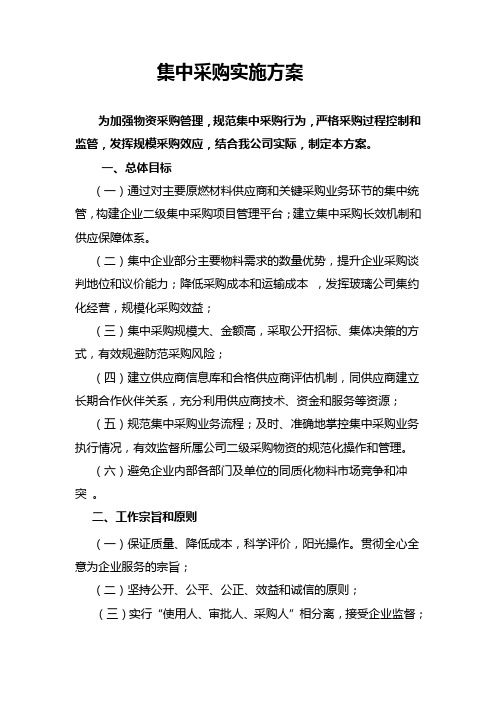 集中采购实施方案

为加强物资采购管理，规范集中采购行为，严格采购过程控制和监管，发挥规模采购效应，结合我公司实际，制定本方案。

一、总体目标

（一）通过对主要原燃材料供应商和关键采购业务环节的集中统管，构建企业二级集中采购项目管理平台；建立集中采购长效机制和供应保障体系。

（二）集中企业部分主要物料需求的数量优势，提升企业采购谈判地位和议价能力；降低采购成本和运输成本 ，发挥玻璃公司集约化经营，规模化采购效益；

（三）集中采购规模大、金额高，采取公开招标、集体决策的方式，有效规避防范采购风险；

（四）建立供应商信息库和合格供应商评估机制，同供应商建立长期合作伙伴关系，充分利用供应商技术、资金和服务等资源；

（五）规范集中采购业务流程；及时、准确地掌控集中采购业务执行情况，有效监督所属公司二级采购物资的规范化操作和管理。

（六）避免企业内部各部门及单位的同质化物料市场竞争和冲突 。

二、工作宗旨和原则

（一）保证质量、降低成本，科学评价，阳光操作。贯彻全心全意为企业服务的宗旨；

（二）坚持公开、公平、公正、效益和诚信的原则；

（三）实行“使用人、审批人、采购人”相分离，接受企业监督；